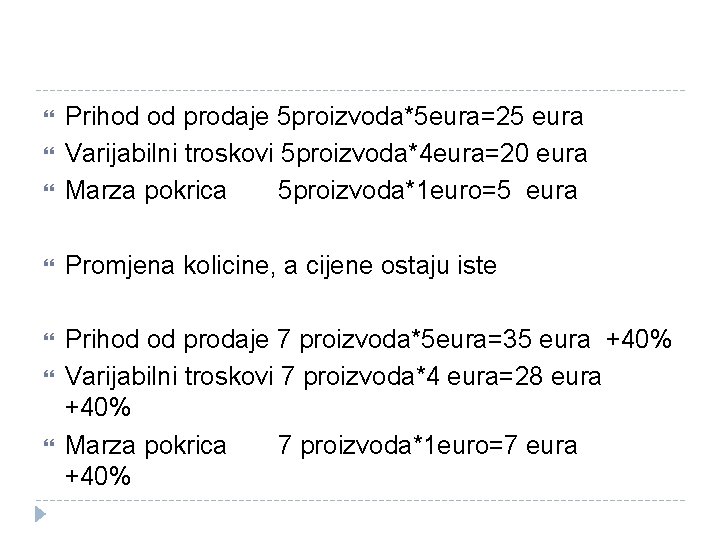 Prihod od prodaje 5proizvoda*5eura=25 eura
Varijabilni troskovi 5proizvoda*4eura=20 eura
Marza pokrica 5proizvoda*1euro=5 eura

Promjena kolicine, a cijene ostaju iste

Prihod od prodaje 7 proizvoda*5eura=35 eura +40%
Varijabilni troskovi 7 proizvoda*4 eura=28 eura +40%
Marza pokrica 7 proizvoda*1euro=7 eura +40%